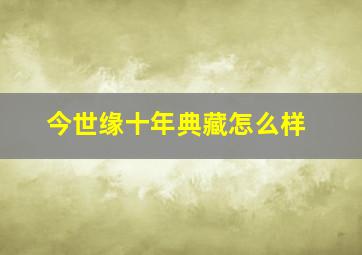 今世缘十年典藏怎么样